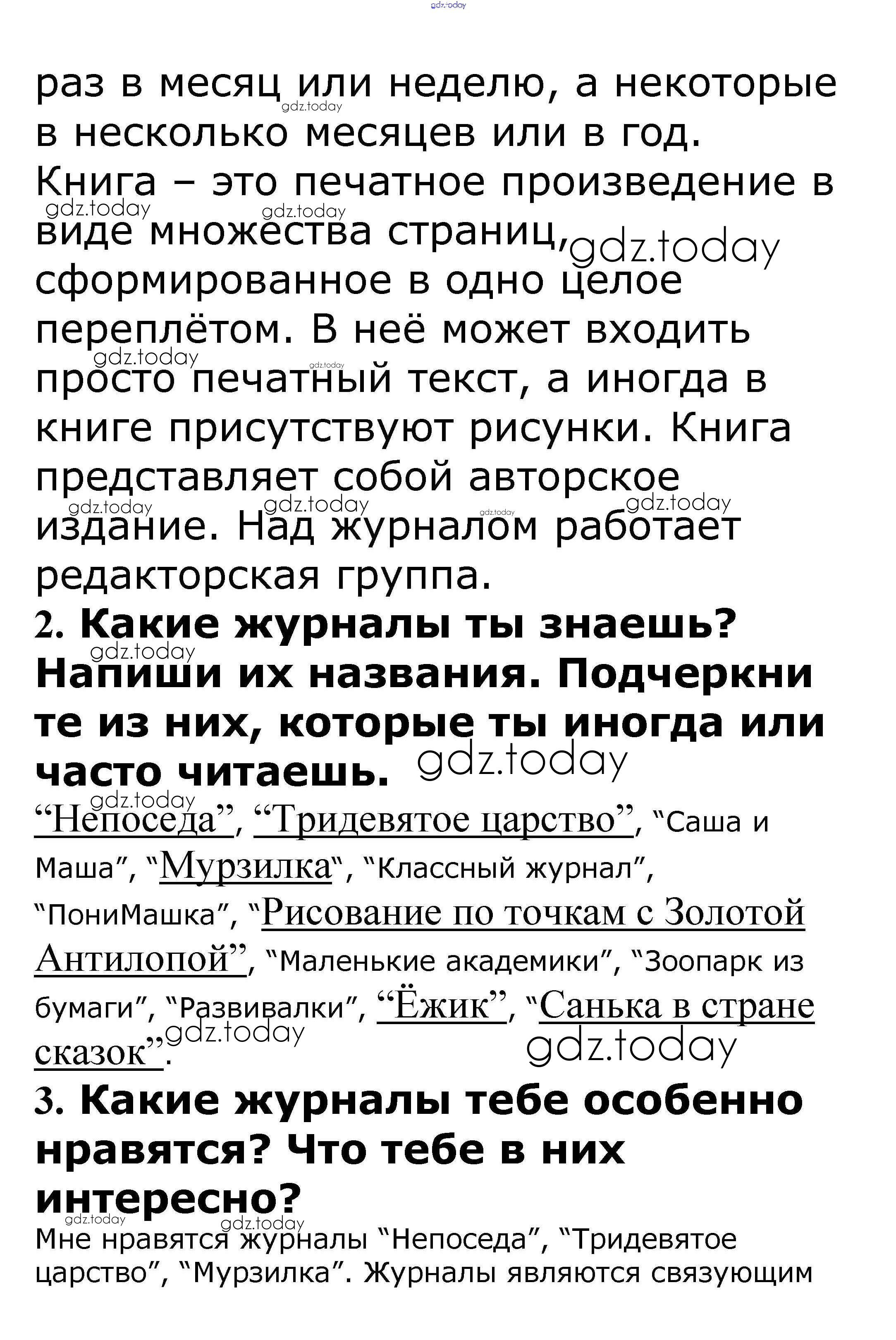 раз в месяц или неделю, а некоторые в несколько месяцев или в год. Книга – это печатное произведение в виде множества страниц, сформированное в одно целое переплётом. В неё может входить просто печатный текст, а иногда в книге присутствуют рисунки. Книга представляет собой авторское издание. Над журналом работает редакторская группа.

2. Какие журналы ты знаешь? Напиши их названия. Подчеркни те из них, которые ты иногда или часто читаешь.

"Непоседа", "Тридевятое царство", "Саша и Маша", "Мурзилка", "Классный журнал", "ПониМашка", "Рисование по точкам с Золотой Антилопой", "Маленькие академики", "Зоопарк из бумаги", "Развивалки", "Ёжик", "Санька в стране сказок".

3. Какие журналы тебе особенно нравятся? Что тебе в них интересно?

Мне нравятся журналы "Непоседа", "Тридевятое царство", "Мурзилка". Журналы являются связующим

gdz.today